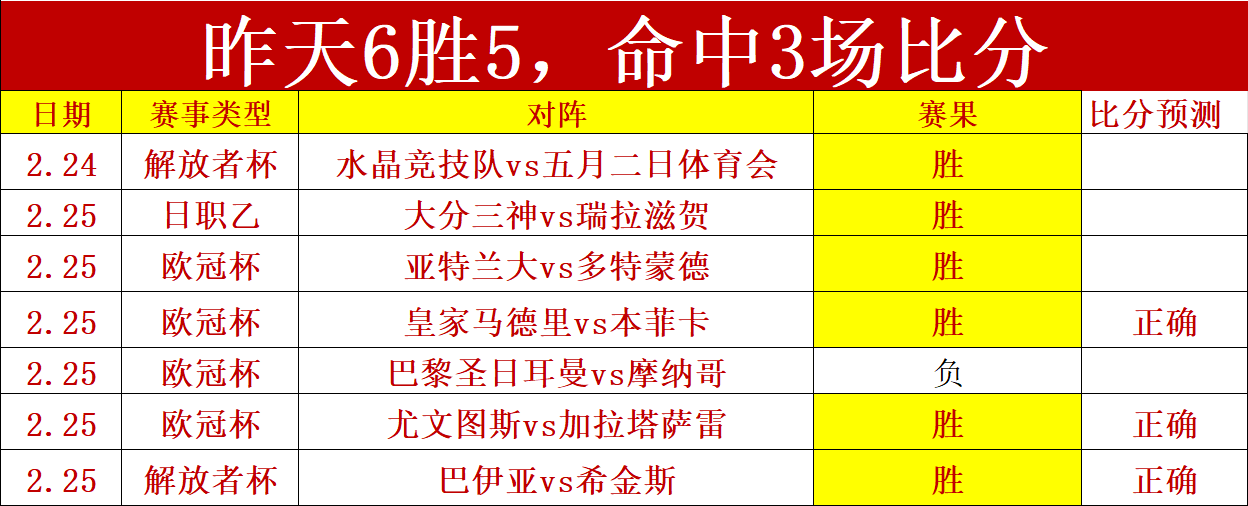 昨天6胜5，命中3场比分

| 日期 | 赛事类型 | 对阵 | 赛果 | 比分预测 |
|---|---|---|---|---|
| 2.24 | 解放者杯 | 水晶竞技队vs五月二日体育会 | 胜 | |
| 2.25 | 日职乙 | 大分三神vs瑞拉滋贺 | 胜 | |
| 2.25 | 欧冠杯 | 亚特兰大vs多特蒙德 | 胜 | |
| 2.25 | 欧冠杯 | 皇家马德里vs本菲卡 | 胜 | 正确 |
| 2.25 | 欧冠杯 | 巴黎圣日耳曼vs摩纳哥 | 负 | |
| 2.25 | 欧冠杯 | 尤文图斯vs加拉塔萨雷 | 胜 | 正确 |
| 2.25 | 解放者杯 | 巴伊亚vs希金斯 | 胜 | 正确 |